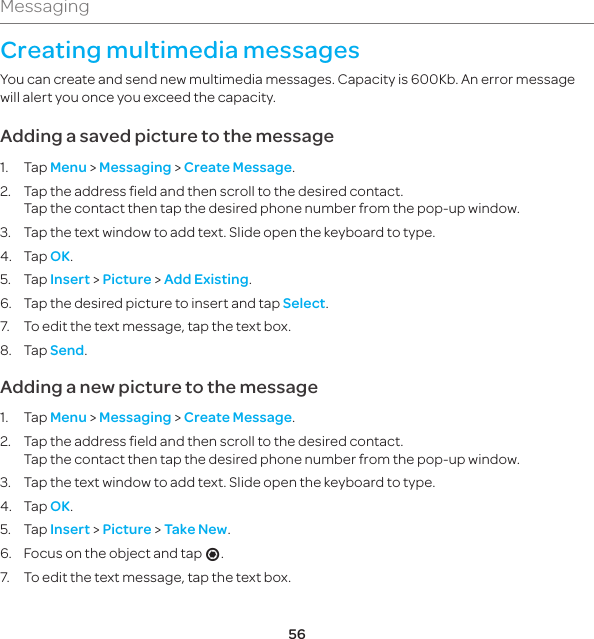 Messaging

Creating multimedia messages

You can create and send new multimedia messages. Capacity is 600Kb. An error message will alert you once you exceed the capacity.

Adding a saved picture to the message

1. Tap Menu > Messaging > Create Message.
2. Tap the address field and then scroll to the desired contact.
Tap the contact then tap the desired phone number from the pop-up window.
3. Tap the text window to add text. Slide open the keyboard to type.
4. Tap OK.
5. Tap Insert > Picture > Add Existing.
6. Tap the desired picture to insert and tap Select.
7. To edit the text message, tap the text box.
8. Tap Send.

Adding a new picture to the message

1. Tap Menu > Messaging > Create Message.
2. Tap the address field and then scroll to the desired contact.
Tap the contact then tap the desired phone number from the pop-up window.
3. Tap the text window to add text. Slide open the keyboard to type.
4. Tap OK.
5. Tap Insert > Picture > Take New.
6. Focus on the object and tap .
7. To edit the text message, tap the text box.

56